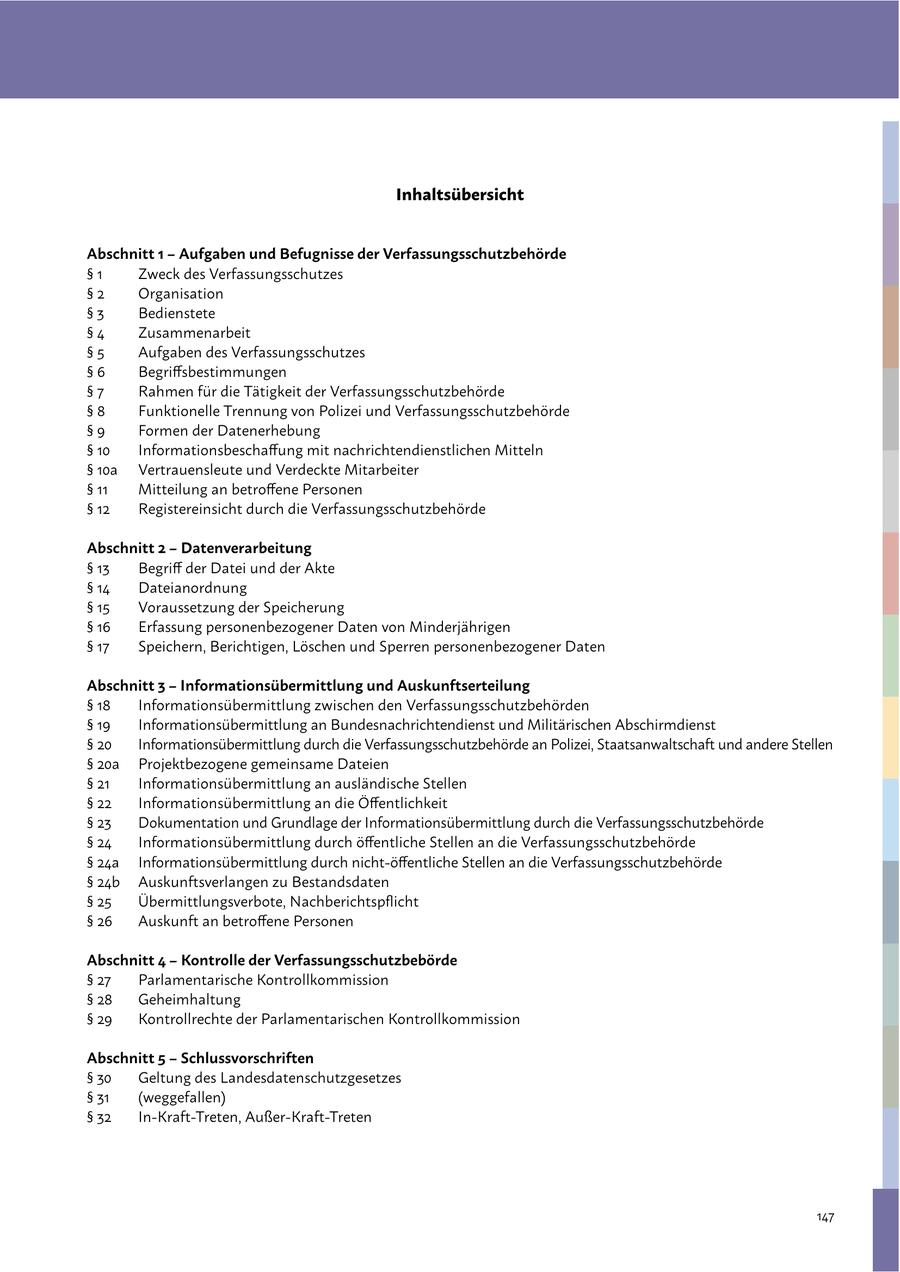 Inhaltsübersicht

Abschnitt 1 – Aufgaben und Befugnisse der Verfassungsschutzbehörde
§ 1 Zweck des Verfassungsschutzes
§ 2 Organisation
§ 3 Bedienstete
§ 4 Zusammenarbeit
§ 5 Aufgaben des Verfassungsschutzes
§ 6 Begriffsbestimmungen
§ 7 Rahmen für die Tätigkeit der Verfassungsschutzbehörde
§ 8 Funktionelle Trennung von Polizei und Verfassungsschutzbehörde
§ 9 Formen der Datenerhebung
§ 10 Informationsbeschaffung mit nachrichtendienstlichen Mitteln
§ 10a Vertrauensleute und Verdeckte Mitarbeiter
§ 11 Mitteilung an betroffene Personen
§ 12 Registereinsicht durch die Verfassungsschutzbehörde

Abschnitt 2 – Datenverarbeitung
§ 13 Begriff der Datei und der Akte
§ 14 Dateianordnung
§ 15 Voraussetzung der Speicherung
§ 16 Erfassung personenbezogener Daten von Minderjährigen
§ 17 Speichern, Berichtigen, Löschen und Sperren personenbezogener Daten

Abschnitt 3 – Informationsübermittlung und Auskunftserteilung
§ 18 Informationsübermittlung zwischen den Verfassungsschutzbehörden
§ 19 Informationsübermittlung an Bundesnachrichtendienst und Militärischen Abschirmdienst
§ 20 Informationsübermittlung durch die Verfassungsschutzbehörde an Polizei, Staatsanwaltschaft und andere Stellen
§ 20a Projektbezogene gemeinsame Dateien
§ 21 Informationsübermittlung an ausländische Stellen
§ 22 Informationsübermittlung an die Öffentlichkeit
§ 23 Dokumentation und Grundlage der Informationsübermittlung durch die Verfassungsschutzbehörde
§ 24 Informationsübermittlung durch öffentliche Stellen an die Verfassungsschutzbehörde
§ 24a Informationsübermittlung durch nicht-öffentliche Stellen an die Verfassungsschutzbehörde
§ 24b Auskunftsverlangen zu Bestandsdaten
§ 25 Übermittlungsverbote, Nachberichtspflicht
§ 26 Auskunft an betroffene Personen

Abschnitt 4 – Kontrolle der Verfassungsschutzbebörde
§ 27 Parlamentarische Kontrollkommission
§ 28 Geheimhaltung
§ 29 Kontrollrechte der Parlamentarischen Kontrollkommission

Abschnitt 5 – Schlussvorschriften
§ 30 Geltung des Landesdatenschutzgesetzes
§ 31 (weggefallen)
§ 32 In-Kraft-Treten, Außer-Kraft-Treten

147